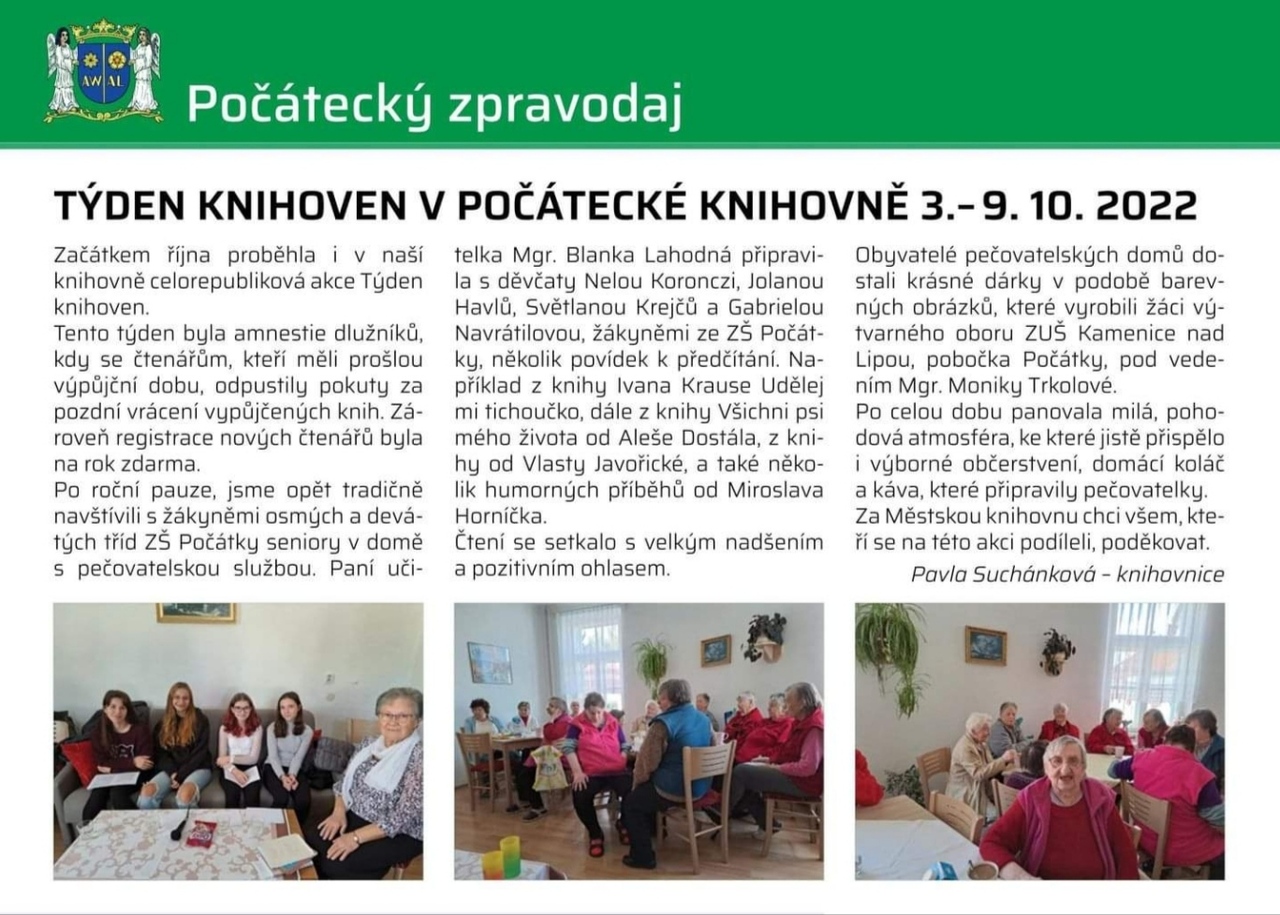 AW AL

Počátecký zpravodaj

TÝDEN KNIHOVEN V POČÁTECKÉ KNIHOVNĚ 3.– 9. 10. 2022

Začátkem října proběhla i v naší knihovně celorepubliková akce Týden knihoven.
Tento týden byla amnestie dlužníků, kdy se čtenářům, kteří měli prošlou výpůjční dobu, odpustily pokuty za pozdní vrácení vypůjčených knih. Zároveň registrace nových čtenářů byla na rok zdarma.
Po roční pauze, jsme opět tradičně navštívili s žákyněmi osmých a devátých tříd ZŠ Počátky seniory v domě s pečovatelskou službou. Paní učitelka Mgr. Blanka Lahodná připravila s děvčaty Nelou Koronczi, Jolanou Havlů, Světlanou Krejčů a Gabrielou Navrátilovou, žákyněmi ze ZŠ Počátky, několik povídek k předčítání. Například z knihy Ivana Krause Udělej mi tichoučko, dále z knihy Všichni psi mého života od Aleše Dostála, z knihy od Vlasty Javořické, a také několik humorných příběhů od Miroslava Horníčka.
Čtení se setkalo s velkým nadšením a pozitivním ohlasem.

Obyvatelé pečovatelských domů dostali krásné dárky v podobě barevných obrázků, které vyrobili žáci výtvarného oboru ZUŠ Kamenice nad Lipou, pobočka Počátky, pod vedením Mgr. Moniky Trkolové.
Po celou dobu panovala milá, pohodová atmosféra, ke které jistě přispělo i výborné občerstvení, domácí koláč a káva, které připravily pečovatelky.
Za Městskou knihovnu chci všem, kteří se na této akci podíleli, poděkovat.

Pavla Suchánková – knihovnice